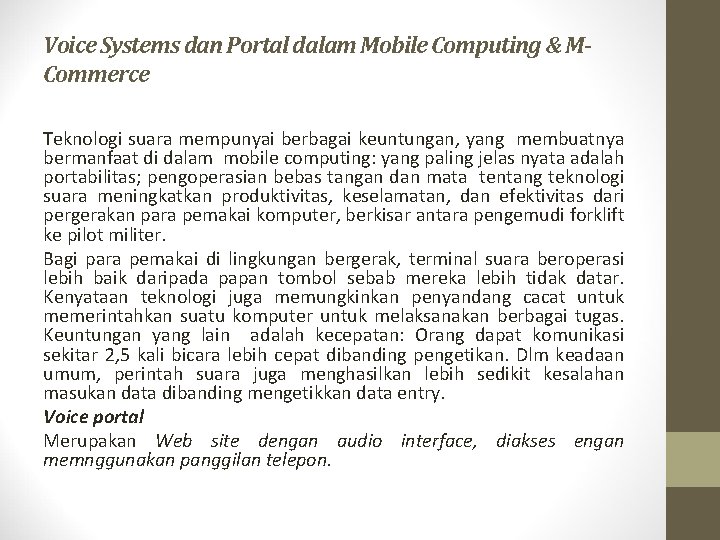 Voice Systems dan Portal dalam Mobile Computing & M-Commerce

Teknologi suara mempunyai berbagai keuntungan, yang membuatnya bermanfaat di dalam mobile computing: yang paling jelas nyata adalah portabilitas; pengoperasian bebas tangan dan mata tentang teknologi suara meningkatkan produktivitas, keselamatan, dan efektivitas dari pergerakan para pemakai komputer, berkisar antara pengemudi forklift ke pilot militer.

Bagi para pemakai di lingkungan bergerak, terminal suara beroperasi lebih baik daripada papan tombol sebab mereka lebih tidak datar. Kenyataan teknologi juga memungkinkan penyandang cacat untuk memerintahkan suatu komputer untuk melaksanakan berbagai tugas. Keuntungan yang lain adalah kecepatan: Orang dapat komunikasi sekitar 2,5 kali bicara lebih cepat dibanding pengetikan. Dlm keadaan umum, perintah suara juga menghasilkan lebih sedikit kesalahan masukan data dibanding mengetikkan data entry.

Voice portal

Merupakan Web site dengan audio interface, diakses engan memnggunakan panggilan telepon.